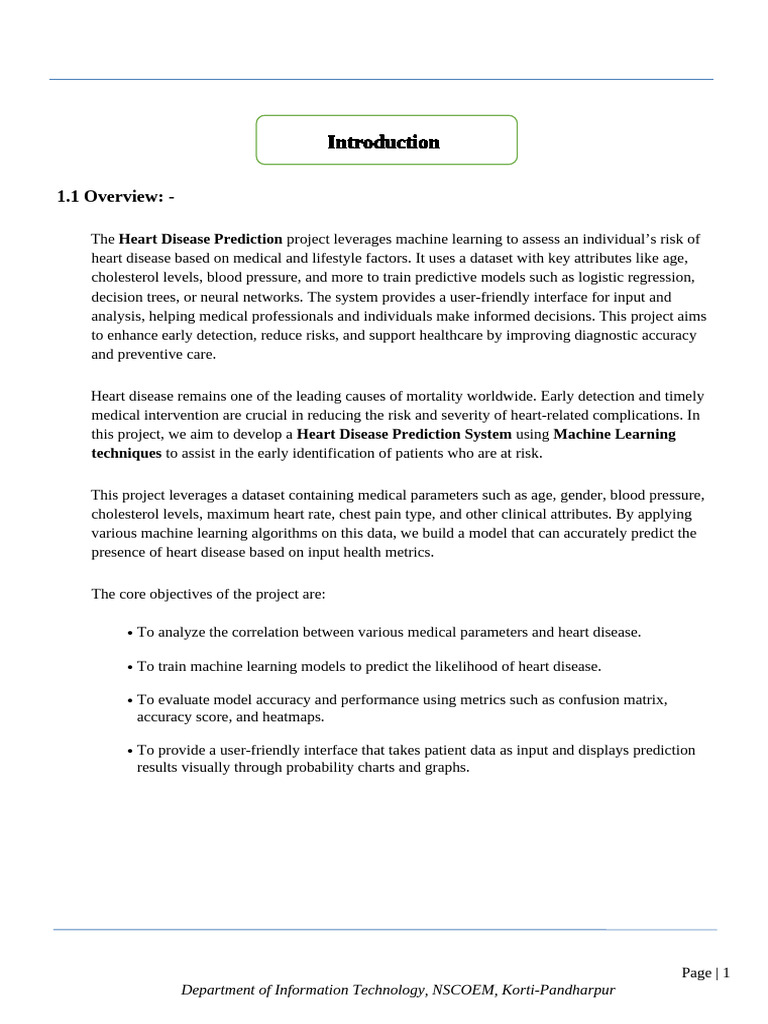 Introduction

1.1 Overview: -

The Heart Disease Prediction project leverages machine learning to assess an individual's risk of heart disease based on medical and lifestyle factors. It uses a dataset with key attributes like age, cholesterol levels, blood pressure, and more to train predictive models such as logistic regression, decision trees, or neural networks. The system provides a user-friendly interface for input and analysis, helping medical professionals and individuals make informed decisions. This project aims to enhance early detection, reduce risks, and support healthcare by improving diagnostic accuracy and preventive care.

Heart disease remains one of the leading causes of mortality worldwide. Early detection and timely medical intervention are crucial in reducing the risk and severity of heart-related complications. In this project, we aim to develop a Heart Disease Prediction System using Machine Learning techniques to assist in the early identification of patients who are at risk.

This project leverages a dataset containing medical parameters such as age, gender, blood pressure, cholesterol levels, maximum heart rate, chest pain type, and other clinical attributes. By applying various machine learning algorithms on this data, we build a model that can accurately predict the presence of heart disease based on input health metrics.

The core objectives of the project are:

• To analyze the correlation between various medical parameters and heart disease.

• To train machine learning models to predict the likelihood of heart disease.

• To evaluate model accuracy and performance using metrics such as confusion matrix, accuracy score, and heatmaps.

• To provide a user-friendly interface that takes patient data as input and displays prediction results visually through probability charts and graphs.

Page | 1

Department of Information Technology, NSCOEM, Korti-Pandharpur